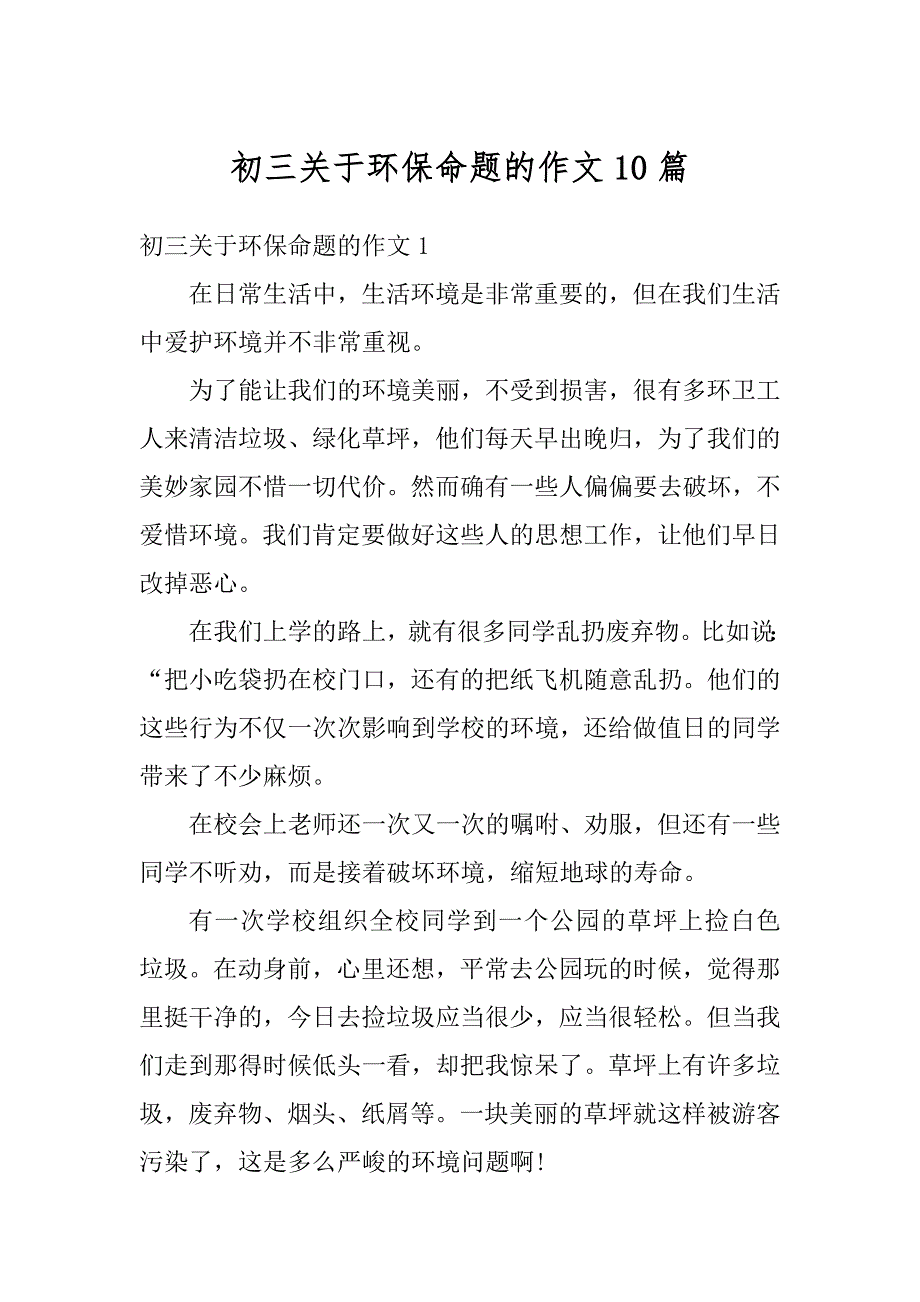 初三关于环保命题的作文10篇

初三关于环保命题的作文1

在日常生活中，生活环境是非常重要的，但在我们生活中爱护环境并不非常重视。

为了能让我们的环境美丽，不受到损害，很有多环卫工人来清洁垃圾、绿化草坪，他们每天早出晚归，为了我们的美妙家园不惜一切代价。然而确有一些人偏偏要去破坏，不爱惜环境。我们肯定要做好这些人的思想工作，让他们早日改掉恶心。

在我们上学的路上，就有很多同学乱扔废弃物。比如说:“把小吃袋扔在校门口，还有的把纸飞机随意乱扔。他们的这些行为不仅一次次影响到学校的环境，还给做值日的同学带来了不少麻烦。

在校会上老师还一次又一次的嘱咐、劝服，但还有一些同学不听劝，而是接着破坏环境，缩短地球的寿命。

有一次学校组织全校同学到一个公园的草坪上捡白色垃圾。在动身前，心里还想，平常去公园玩的时候，觉得那里挺干净的，今日去捡垃圾应当很少，应当很轻松。但当我们走到那得时候低头一看，却把我惊呆了。草坪上有许多垃圾，废弃物、烟头、纸屑等。一块美丽的草坪就这样被游客污染了，这是多么严峻的环境问题啊!